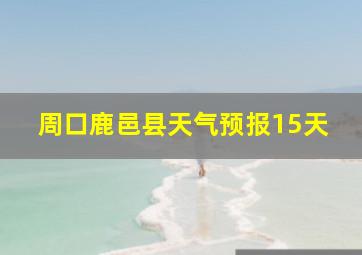 周口鹿邑县天气预报15天